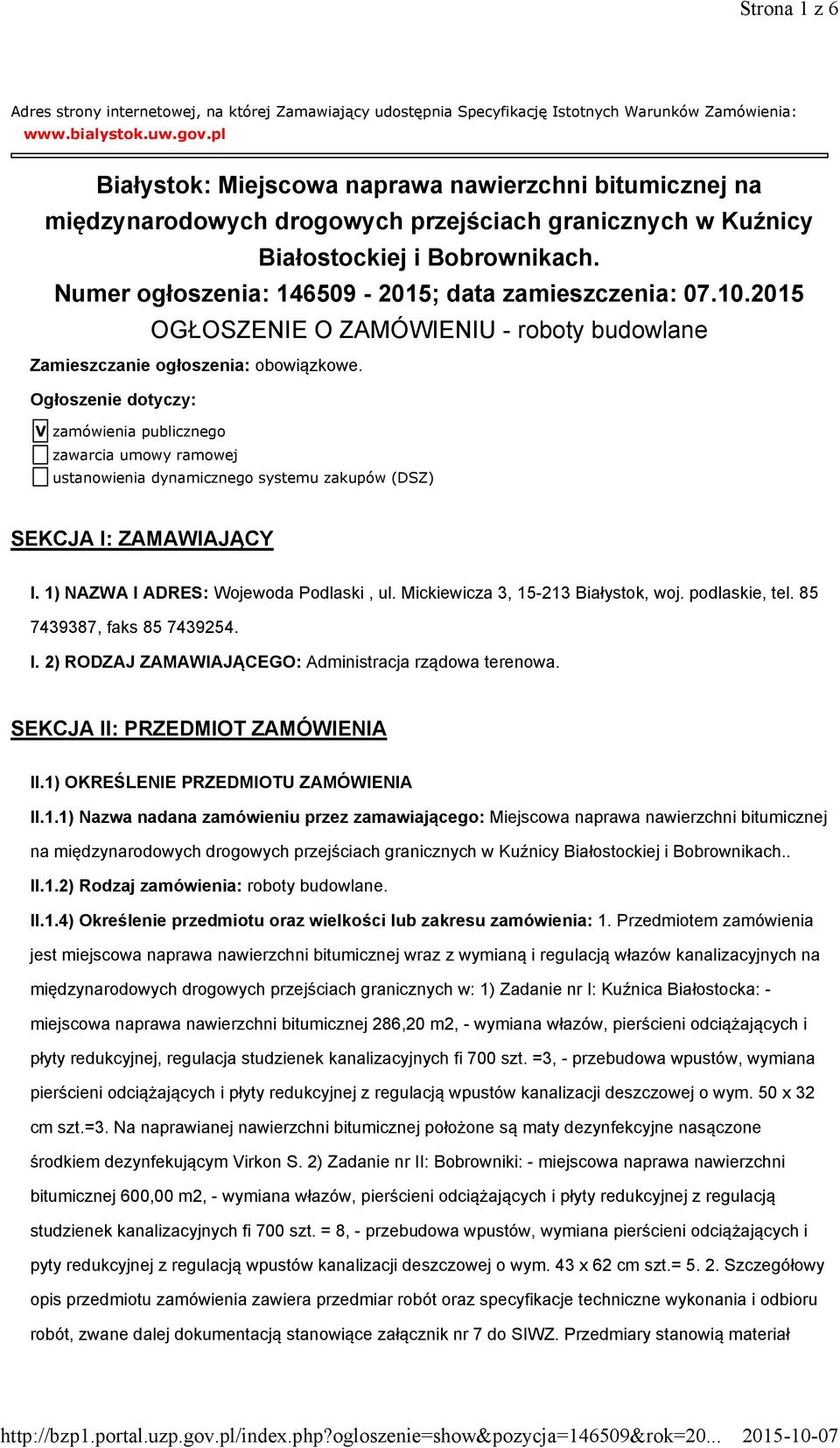 Strona 1 z 6

Adres strony internetowej, na której Zamawiający udostępnia Specyfikację Istotnych Warunków Zamówienia: www.bialystok.uw.gov.pl

Białystok: Miejscowa naprawa nawierzchni bitumicznej na międzynarodowych drogowych przejściach granicznych w Kuźnicy Białostockiej i Bobrownikach.
Numer ogłoszenia: 146509 - 2015; data zamieszczenia: 07.10.2015
OGŁOSZENIE O ZAMÓWIENIU - roboty budowlane

Zamieszczanie ogłoszenia: obowiązkowe.

Ogłoszenie dotyczy:

V zamówienia publicznego
zawarcia umowy ramowej
ustanowienia dynamicznego systemu zakupów (DSZ)

SEKCJA I: ZAMAWIAJĄCY

I. 1) NAZWA I ADRES: Wojewoda Podlaski , ul. Mickiewicza 3, 15-213 Białystok, woj. podlaskie, tel. 85 7439387, faks 85 7439254.

I. 2) RODZAJ ZAMAWIAJĄCEGO: Administracja rządowa terenowa.

SEKCJA II: PRZEDMIOT ZAMÓWIENIA

II.1) OKREŚLENIE PRZEDMIOTU ZAMÓWIENIA

II.1.1) Nazwa nadana zamówieniu przez zamawiającego: Miejscowa naprawa nawierzchni bitumicznej na międzynarodowych drogowych przejściach granicznych w Kuźnicy Białostockiej i Bobrownikach..

II.1.2) Rodzaj zamówienia: roboty budowlane.

II.1.4) Określenie przedmiotu oraz wielkości lub zakresu zamówienia: 1. Przedmiotem zamówienia jest miejscowa naprawa nawierzchni bitumicznej wraz z wymianą i regulacją włazów kanalizacyjnych na międzynarodowych drogowych przejściach granicznych w: 1) Zadanie nr I: Kuźnica Białostocka: - miejscowa naprawa nawierzchni bitumicznej 286,20 m2, - wymiana włazów, pierścieni odciążających i płyty redukcyjnej, regulacja studzienek kanalizacyjnych fi 700 szt. =3, - przebudowa wpustów, wymiana pierścieni odciążających i płyty redukcyjnej z regulacją wpustów kanalizacji deszczowej o wym. 50 x 32 cm szt.=3. Na naprawianej nawierzchni bitumicznej położone są maty dezynfekcyjne nasączone środkiem dezynfekującym Virkon S. 2) Zadanie nr II: Bobrowniki: - miejscowa naprawa nawierzchni bitumicznej 600,00 m2, - wymiana włazów, pierścieni odciążających i płyty redukcyjnej z regulacją studzienek kanalizacyjnych fi 700 szt. = 8, - przebudowa wpustów, wymiana pierścieni odciążających i pyty redukcyjnej z regulacją wpustów kanalizacji deszczowej o wym. 43 x 62 cm szt.= 5. 2. Szczegółowy opis przedmiotu zamówienia zawiera przedmiar robót oraz specyfikacje techniczne wykonania i odbioru robót, zwane dalej dokumentacją stanowiące załącznik nr 7 do SIWZ. Przedmiary stanowią materiał

http://bzp1.portal.uzp.gov.pl/index.php?ogloszenie=show&pozycja=146509&rok=20... 2015-10-07